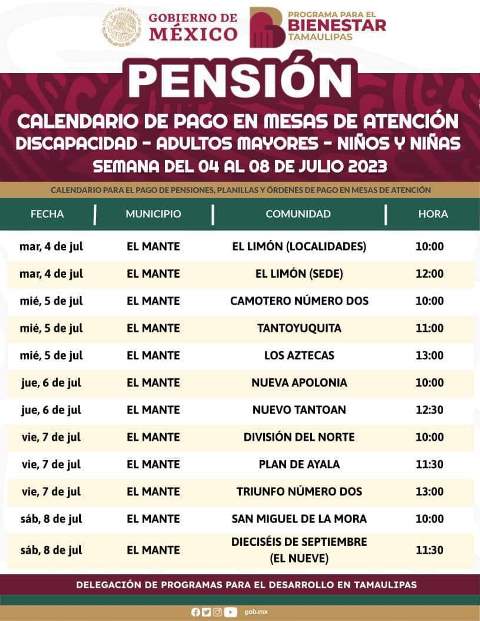 GOBIERNO DE MÉXICO

PROGRAMA PARA EL BIENESTAR TAMAULIPAS

PENSIÓN

CALENDARIO DE PAGO EN MESAS DE ATENCIÓN
DISCAPACIDAD - ADULTOS MAYORES - NIÑOS Y NIÑAS
SEMANA DEL 04 AL 08 DE JULIO 2023

CALENDARIO PARA EL PAGO DE PENSIONES, PLANILLAS Y ÓRDENES DE PAGO EN MESAS DE ATENCIÓN

| FECHA | MUNICIPIO | COMUNIDAD | HORA |
|---|---|---|---|
| mar, 4 de jul | EL MANTE | EL LIMÓN (LOCALIDADES) | 10:00 |
| mar, 4 de jul | EL MANTE | EL LIMÓN (SEDE) | 12:00 |
| mié, 5 de jul | EL MANTE | CAMOTERO NÚMERO DOS | 10:00 |
| mié, 5 de jul | EL MANTE | TANTOYUQUITA | 11:00 |
| mié, 5 de jul | EL MANTE | LOS AZTECAS | 13:00 |
| jue, 6 de jul | EL MANTE | NUEVA APOLONIA | 10:00 |
| jue, 6 de jul | EL MANTE | NUEVO TANTOAN | 12:30 |
| vie, 7 de jul | EL MANTE | DIVISIÓN DEL NORTE | 10:00 |
| vie, 7 de jul | EL MANTE | PLAN DE AYALA | 11:30 |
| vie, 7 de jul | EL MANTE | TRIUNFO NÚMERO DOS | 13:00 |
| sáb, 8 de jul | EL MANTE | SAN MIGUEL DE LA MORA | 10:00 |
| sáb, 8 de jul | EL MANTE | DIECISÉIS DE SEPTIEMBRE (EL NUEVE) | 11:30 |

DELEGACIÓN DE PROGRAMAS PARA EL DESARROLLO EN TAMAULIPAS

gob.mx